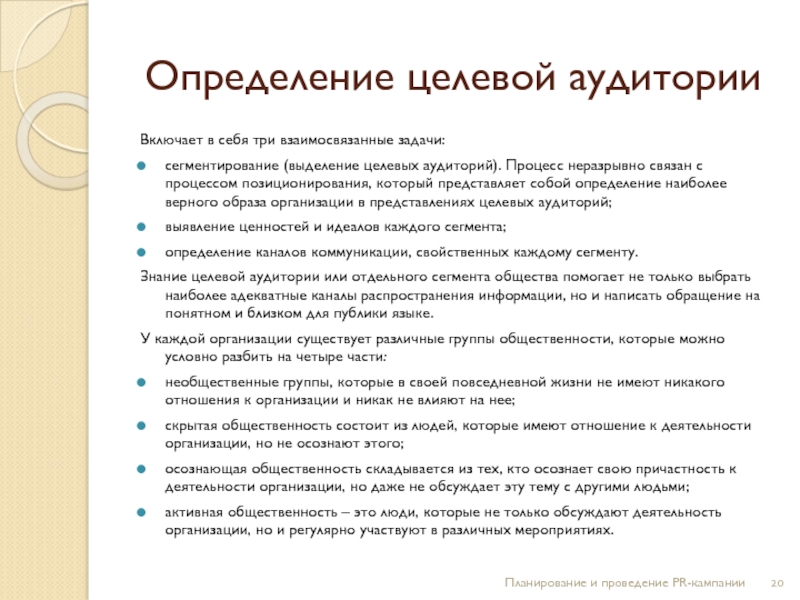 Определение целевой аудитории

Включает в себя три взаимосвязанные задачи:

сегментирование (выделение целевых аудиторий). Процесс неразрывно связан с процессом позиционирования, который представляет собой определение наиболее верного образа организации в представлениях целевых аудиторий;

выявление ценностей и идеалов каждого сегмента;

определение каналов коммуникации, свойственных каждому сегменту.

Знание целевой аудитории или отдельного сегмента общества помогает не только выбрать наиболее адекватные каналы распространения информации, но и написать обращение на понятном и близком для публики языке.

У каждой организации существует различные группы общественности, которые можно условно разбить на четыре части:

необщественные группы, которые в своей повседневной жизни не имеют никакого отношения к организации и никак не влияют на нее;

скрытая общественность состоит из людей, которые имеют отношение к деятельности организации, но не осознают этого;

осознающая общественность складывается из тех, кто осознает свою причастность к деятельности организации, но даже не обсуждает эту тему с другими людьми;

активная общественность – это люди, которые не только обсуждают деятельность организации, но и регулярно участвуют в различных мероприятиях.

Планирование и проведение PR-кампании 20